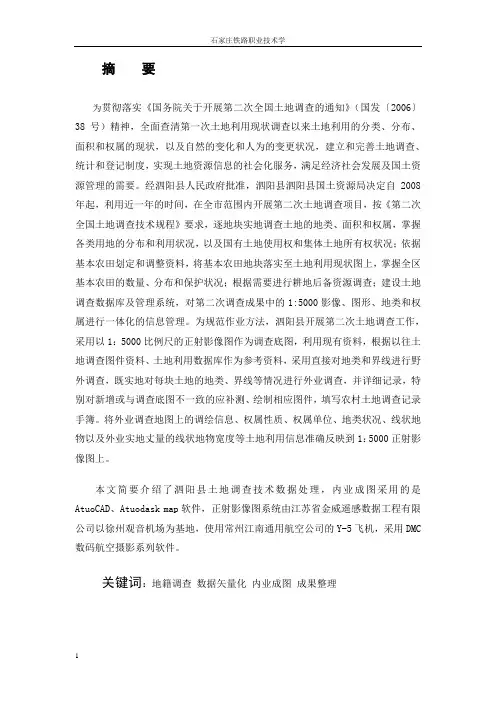 石家庄铁路职业技术学

摘　要

为贯彻落实《国务院关于开展第二次全国土地调查的通知》（国发〔2006〕38 号）精神，全面查清第一次土地利用现状调查以来土地利用的分类、分布、面积和权属的现状，以及自然的变化和人为的变更状况，建立和完善土地调查、统计和登记制度，实现土地资源信息的社会化服务，满足经济社会发展及国土资源管理的需要。经泗阳县人民政府批准，泗阳县泗阳县国土资源局决定自 2008 年起，利用近一年的时间，在全市范围内开展第二次土地调查项目，按《第二次全国土地调查技术规程》要求，逐地块实地调查土地的地类、面积和权属，掌握各类用地的分布和利用状况，以及国有土地使用权和集体土地所有权状况；依据基本农田划定和调整资料，将基本农田地块落实至土地利用现状图上，掌握全区基本农田的数量、分布和保护状况；根据需要进行耕地后备资源调查；建设土地调查数据库及管理系统，对第二次调查成果中的 1:5000 影像、图形、地类和权属进行一体化的信息管理。为规范作业方法，泗阳县开展第二次土地调查工作，采用以 1：5000 比例尺的正射影像图作为调查底图，利用现有资料，根据以往土地调查图件资料、土地利用数据库作为参考资料，采用直接对地类和界线进行野外调查，既实地对每块土地的地类、界线等情况进行外业调查，并详细记录，特别对新增或与调查底图不一致的应补测、绘制相应图件，填写农村土地调查记录手簿。将外业调查地图上的调绘信息、权属性质、权属单位、地类状况、线状地物以及外业实地丈量的线状地物宽度等土地利用信息准确反映到 1：5000 正射影像图上。

本文简要介绍了泗阳县土地调查技术数据处理，内业成图采用的是 AtuoCAD、Atuodask map 软件，正射影像图系统由江苏省金威遥感数据工程有限公司以徐州观音机场为基地，使用常州江南通用航空公司的 Y-5 飞机，采用 DMC 数码航空摄影系列软件。

关键词：地籍调查 数据矢量化 内业成图 成果整理

I